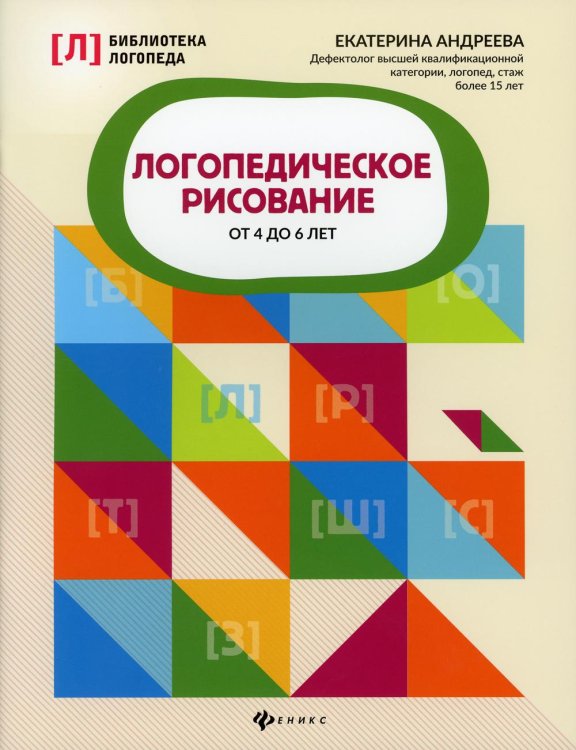 [Л] БИБЛИОТЕКА ЛОГОПЕДА

ЕКАТЕРИНА АНДРЕЕВА
Дефектолог высшей квалификационной категории, логопед, стаж более 15 лет

ЛОГОПЕДИЧЕСКОЕ РИСОВАНИЕ
ОТ 4 ДО 6 ЛЕТ

[Б] [О] [Л] [Р] [Т] [Ш] [С] [З]

ФЕНИКС